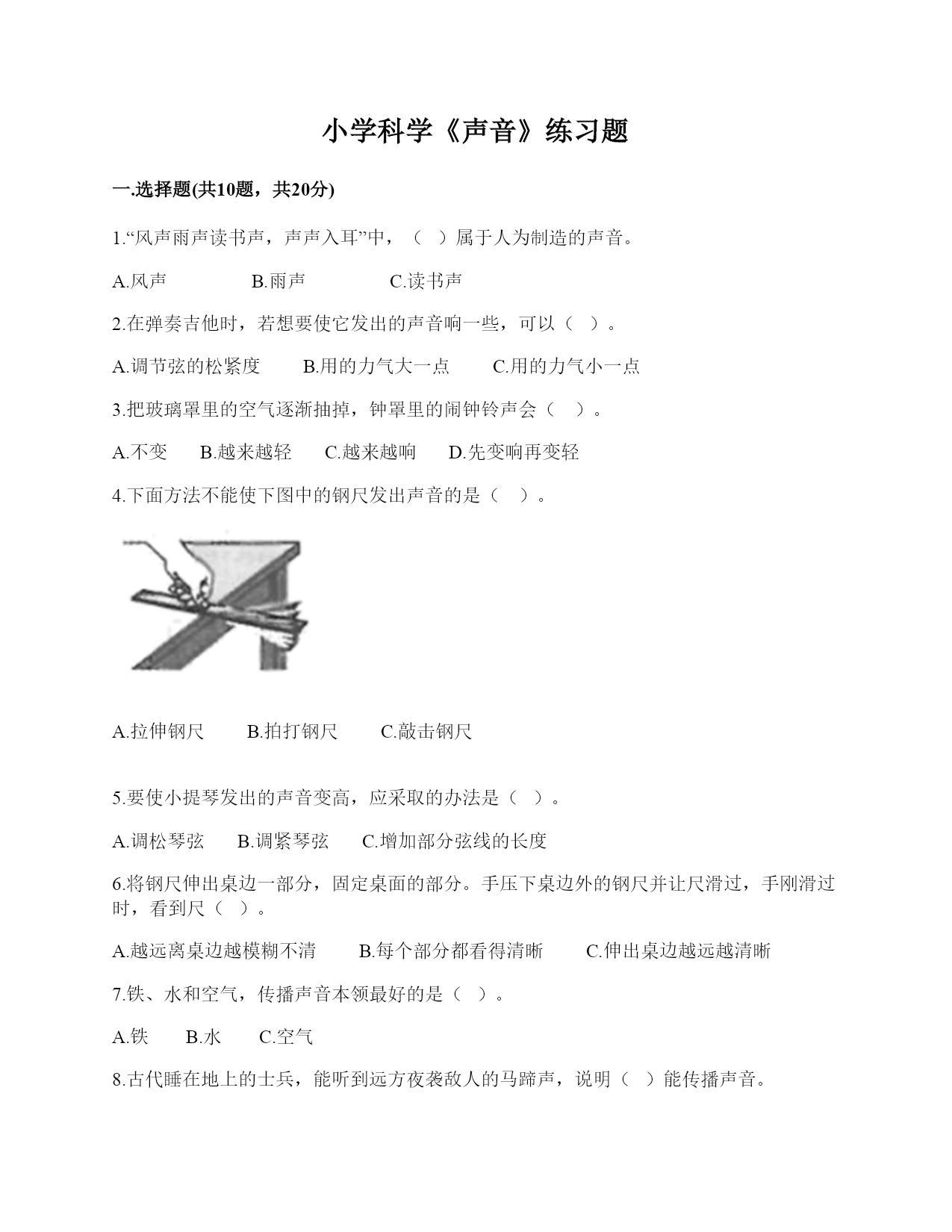 小学科学《声音》练习题

一.选择题(共10题，共20分)

1.“风声雨声读书声，声声入耳”中，（ ）属于人为制造的声音。

A.风声　　B.雨声　　C.读书声

2.在弹奏吉他时，若想要使它发出的声音响一些，可以（ ）。

A.调节弦的松紧度　　B.用的力气大一点　　C.用的力气小一点

3.把玻璃罩里的空气逐渐抽掉，钟罩里的闹钟铃声会（ ）。

A.不变　　B.越来越轻　　C.越来越响　　D.先变响再变轻

4.下面方法不能使下图中的钢尺发出声音的是（ ）。

A.拉伸钢尺　　B.拍打钢尺　　C.敲击钢尺

5.要使小提琴发出的声音变高，应采取的办法是（ ）。

A.调松琴弦　　B.调紧琴弦　　C.增加部分弦线的长度

6.将钢尺伸出桌边一部分，固定桌面的部分。手压下桌边外的钢尺并让尺滑过，手刚滑过时，看到尺（ ）。

A.越远离桌边越模糊不清　　B.每个部分都看得清晰　　C.伸出桌边越远越清晰

7.铁、水和空气，传播声音本领最好的是（ ）。

A.铁　　B.水　　C.空气

8.古代睡在地上的士兵，能听到远方夜袭敌人的马蹄声，说明（ ）能传播声音。